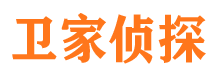 卫家侦探